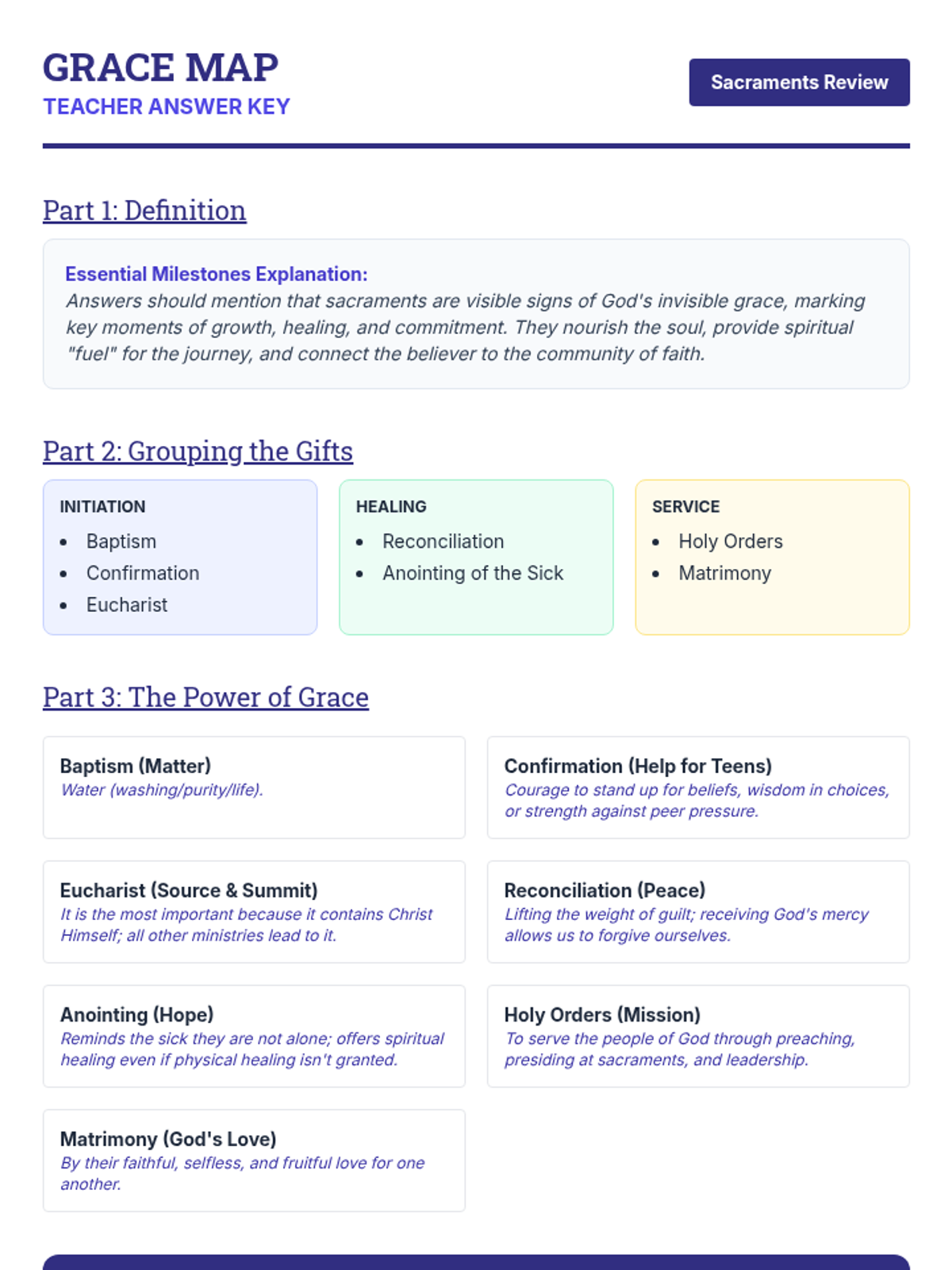 GRACE MAP
TEACHER ANSWER KEY

Sacraments Review

Part 1: Definition

Essential Milestones Explanation:
Answers should mention that sacraments are visible signs of God's invisible grace, marking key moments of growth, healing, and commitment. They nourish the soul, provide spiritual "fuel" for the journey, and connect the believer to the community of faith.

Part 2: Grouping the Gifts

INITIATION
- Baptism
- Confirmation
- Eucharist

HEALING
- Reconciliation
- Anointing of the Sick

SERVICE
- Holy Orders
- Matrimony

Part 3: The Power of Grace

Baptism (Matter)
Water (washing/purity/life).

Confirmation (Help for Teens)
Courage to stand up for beliefs, wisdom in choices, or strength against peer pressure.

Eucharist (Source & Summit)
It is the most important because it contains Christ Himself; all other ministries lead to it.

Reconciliation (Peace)
Lifting the weight of guilt; receiving God's mercy allows us to forgive ourselves.

Anointing (Hope)
Reminds the sick they are not alone; offers spiritual healing even if physical healing isn't granted.

Holy Orders (Mission)
To serve the people of God through preaching, presiding at sacraments, and leadership.

Matrimony (God's Love)
By their faithful, selfless, and fruitful love for one another.